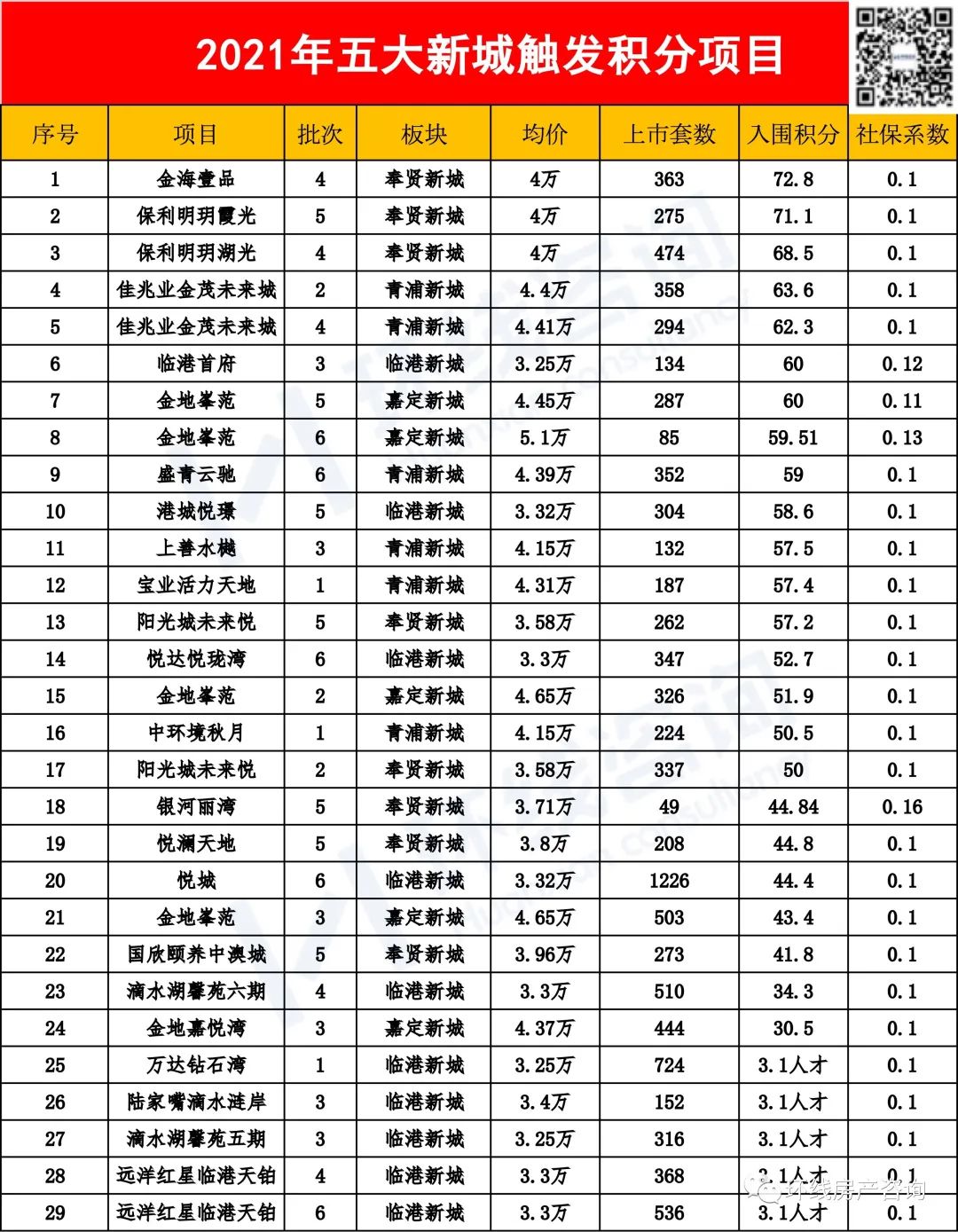 2021年五大新城触发积分项目

| 序号 | 项目 | 批次 | 板块 | 均价 | 上市套数 | 入围积分 | 社保系数 |
|---|---|---|---|---|---|---|---|
| 1 | 金海壹品 | 4 | 奉贤新城 | 4万 | 363 | 72.8 | 0.1 |
| 2 | 保利明玥霞光 | 5 | 奉贤新城 | 4万 | 275 | 71.1 | 0.1 |
| 3 | 保利明玥湖光 | 4 | 奉贤新城 | 4万 | 474 | 68.5 | 0.1 |
| 4 | 佳兆业金茂未来城 | 2 | 青浦新城 | 4.4万 | 358 | 63.6 | 0.1 |
| 5 | 佳兆业金茂未来城 | 4 | 青浦新城 | 4.41万 | 294 | 62.3 | 0.1 |
| 6 | 临港首府 | 3 | 临港新城 | 3.25万 | 134 | 60 | 0.12 |
| 7 | 金地峯范 | 5 | 嘉定新城 | 4.45万 | 287 | 60 | 0.11 |
| 8 | 金地峯范 | 6 | 嘉定新城 | 5.1万 | 85 | 59.51 | 0.13 |
| 9 | 盛青云驰 | 6 | 青浦新城 | 4.39万 | 352 | 59 | 0.1 |
| 10 | 港城悦璟 | 5 | 临港新城 | 3.32万 | 304 | 58.6 | 0.1 |
| 11 | 上善水樾 | 3 | 青浦新城 | 4.15万 | 132 | 57.5 | 0.1 |
| 12 | 宝业活力天地 | 1 | 青浦新城 | 4.31万 | 187 | 57.4 | 0.1 |
| 13 | 阳光城未来悦 | 5 | 奉贤新城 | 3.58万 | 262 | 57.2 | 0.1 |
| 14 | 悦达悦珑湾 | 6 | 临港新城 | 3.3万 | 347 | 52.7 | 0.1 |
| 15 | 金地峯范 | 2 | 嘉定新城 | 4.65万 | 326 | 51.9 | 0.1 |
| 16 | 中环境秋月 | 1 | 青浦新城 | 4.15万 | 224 | 50.5 | 0.1 |
| 17 | 阳光城未来悦 | 2 | 奉贤新城 | 3.58万 | 337 | 50 | 0.1 |
| 18 | 银河丽湾 | 5 | 奉贤新城 | 3.71万 | 49 | 44.84 | 0.16 |
| 19 | 悦澜天地 | 5 | 奉贤新城 | 3.8万 | 208 | 44.8 | 0.1 |
| 20 | 悦城 | 6 | 临港新城 | 3.32万 | 1226 | 44.4 | 0.1 |
| 21 | 金地峯范 | 3 | 嘉定新城 | 4.65万 | 503 | 43.4 | 0.1 |
| 22 | 国欣颐养中澳城 | 5 | 奉贤新城 | 3.96万 | 273 | 41.8 | 0.1 |
| 23 | 滴水湖馨苑六期 | 4 | 临港新城 | 3.3万 | 510 | 34.3 | 0.1 |
| 24 | 金地嘉悦湾 | 3 | 嘉定新城 | 4.37万 | 444 | 30.5 | 0.1 |
| 25 | 万达钻石湾 | 1 | 临港新城 | 3.25万 | 724 | 3.1人才 | 0.1 |
| 26 | 陆家嘴滴水涟岸 | 3 | 临港新城 | 3.4万 | 152 | 3.1人才 | 0.1 |
| 27 | 滴水湖馨苑五期 | 3 | 临港新城 | 3.25万 | 316 | 3.1人才 | 0.1 |
| 28 | 远洋红星临港天铂 | 4 | 临港新城 | 3.3万 | 368 | 3.1人才 | 0.1 |
| 29 | 远洋红星临港天铂 | 6 | 临港新城 | 3.3万 | 536 | 3.1人才 | 0.1 |

环线房产咨询